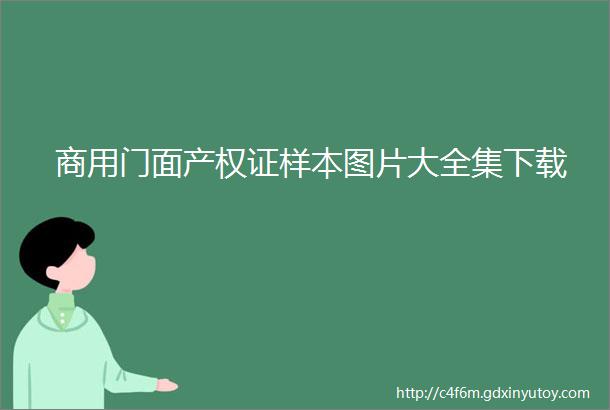 商用门面产权证样本图片大全集下载

http://c4f6m.gdxinyutoy.com